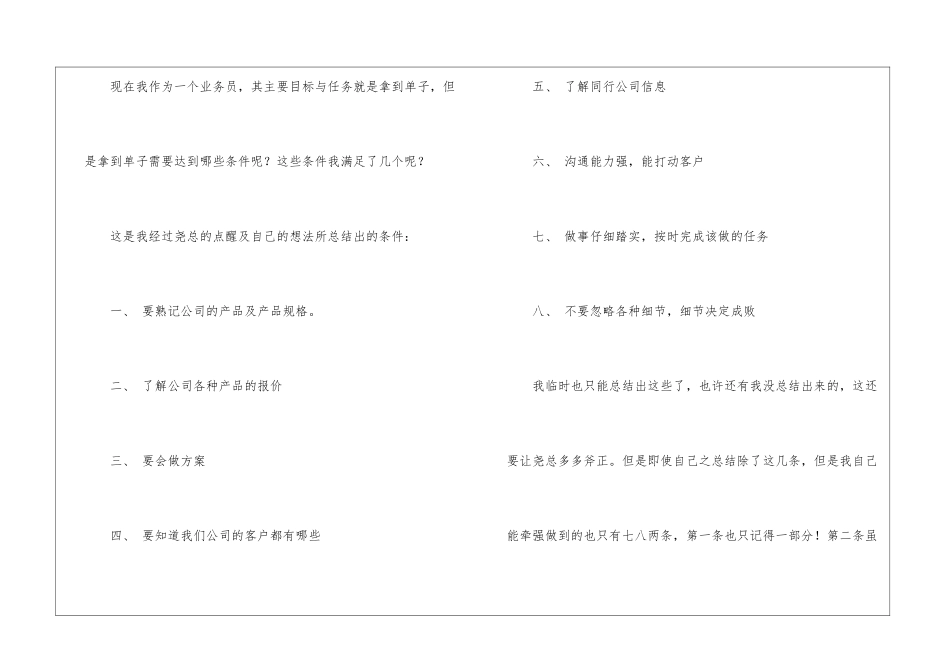 现在我作为一个业务员，其主要目标与任务就是拿到单子，但是拿到单子需要达到哪些条件呢？这些条件我满足了几个呢？

这是我经过尧总的点醒及自己的想法所总结出的条件：

一、 要熟记公司的产品及产品规格。

二、 了解公司各种产品的报价

三、 要会做方案

四、 要知道我们公司的客户都有哪些

五、 了解同行公司信息

六、 沟通能力强，能打动客户

七、 做事仔细踏实，按时完成该做的任务

八、 不要忽略各种细节，细节决定成败

我临时也只能总结出这些了，也许还有我没总结出来的，这还要让尧总多多斧正。但是即使自己之总结除了这几条，但是我自己能牵强做到的也只有七八两条，第一条也只记得一部分！第二条虽